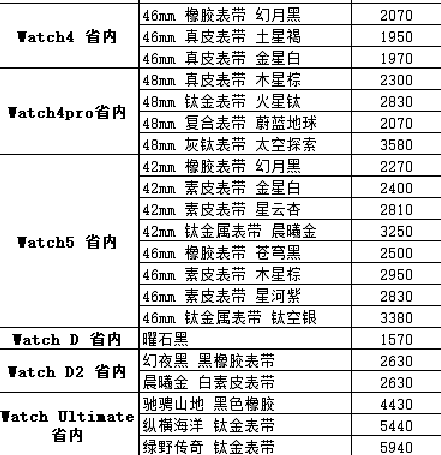 | | | |
|---|---|---|
| Watch4 省内 | 46mm 橡胶表带 幻月黑 | 2070 |
| | 46mm 真皮表带 土星褐 | 1950 |
| | 46mm 真皮表带 金星白 | 1970 |
| Watch4pro省内 | 48mm 真皮表带 木星棕 | 2300 |
| | 48mm 钛金表带 火星钛 | 2830 |
| | 48mm 复合表带 蔚蓝地球 | 2070 |
| | 48mm 灰钛表带 太空探索 | 3580 |
| Watch5 省内 | 42mm 橡胶表带 幻月黑 | 2270 |
| | 42mm 素皮表带 金星白 | 2400 |
| | 42mm 素皮表带 星云杏 | 2810 |
| | 42mm 钛金属表带 晨曦金 | 3250 |
| | 46mm 橡胶表带 苍穹黑 | 2500 |
| | 46mm 素皮表带 木星棕 | 2950 |
| | 46mm 素皮表带 星河紫 | 2830 |
| | 46mm 钛金属表带 钛空银 | 3380 |
| Watch D 省内 | 曜石黑 | 1570 |
| Watch D2 省内 | 幻夜黑 黑橡胶表带 | 2630 |
| | 晨曦金 白素皮表带 | 2630 |
| Watch Ultimate 省内 | 驰骋山地 黑色橡胶 | 4430 |
| | 纵横海洋 钛金表带 | 5440 |
| | 绿野传奇 钛金表带 | 5940 |